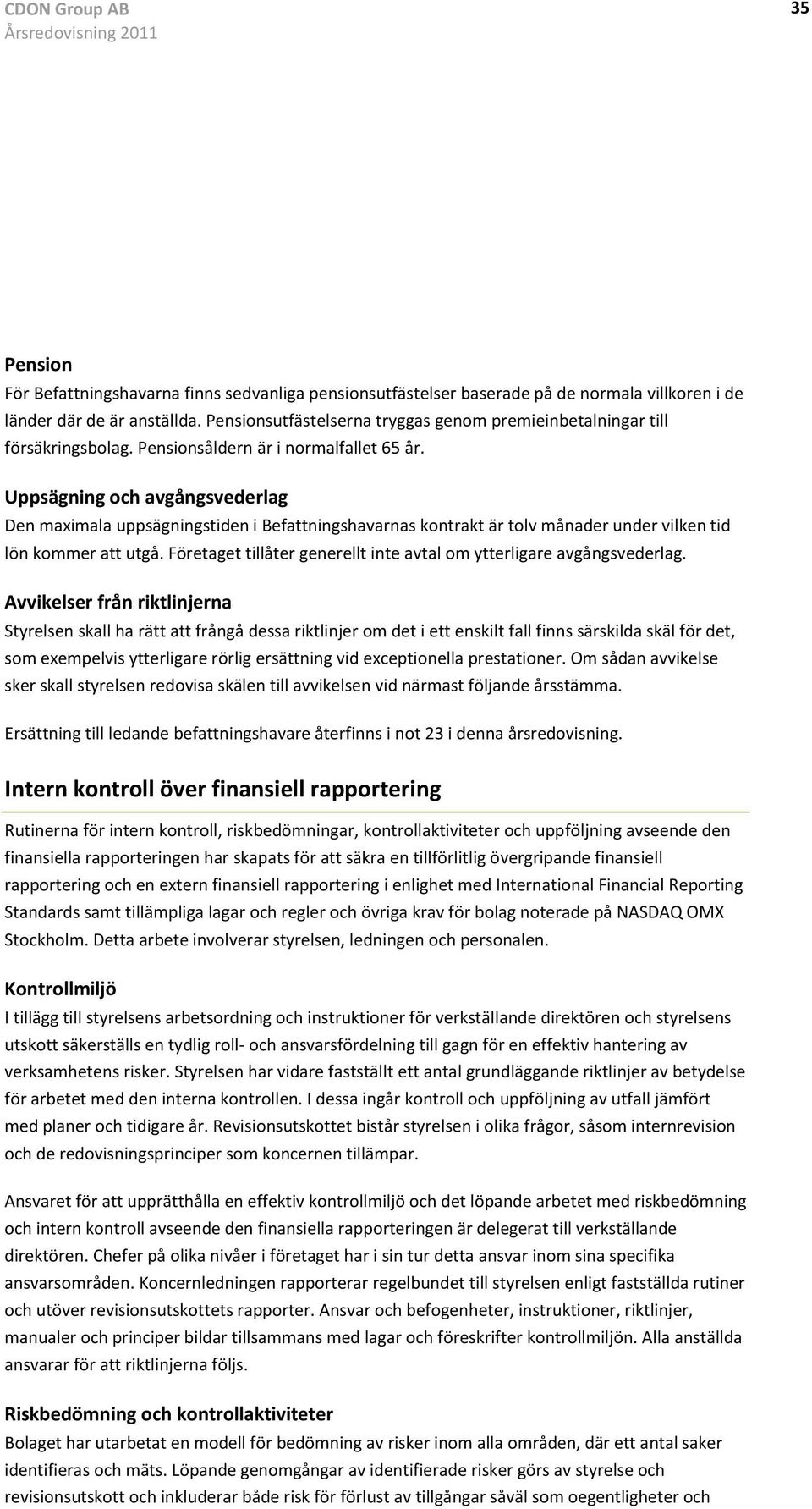 CDON Group AB
Årsredovisning 2011

35

Pension
För Befattningshavarna finns sedvanliga pensionsutfästelser baserade på de normala villkoren i de länder där de är anställda. Pensionsutfästelserna tryggas genom premieinbetalningar till försäkringsbolag. Pensionsåldern är i normalfallet 65 år.

Uppsägning och avgångsvederlag
Den maximala uppsägningstiden i Befattningshavarnas kontrakt är tolv månader under vilken tid lön kommer att utgå. Företaget tillåter generellt inte avtal om ytterligare avgångsvederlag.

Avvikelser från riktlinjerna
Styrelsen skall ha rätt att frångå dessa riktlinjer om det i ett enskilt fall finns särskilda skäl för det, som exempelvis ytterligare rörlig ersättning vid exceptionella prestationer. Om sådan avvikelse sker skall styrelsen redovisa skälen till avvikelsen vid närmast följande årsstämma.

Ersättning till ledande befattningshavare återfinns i not 23 i denna årsredovisning.

Intern kontroll över finansiell rapportering

Rutinerna för intern kontroll, riskbedömningar, kontrollaktiviteter och uppföljning avseende den finansiella rapporteringen har skapats för att säkra en tillförlitlig övergripande finansiell rapportering och en extern finansiell rapportering i enlighet med International Financial Reporting Standards samt tillämpliga lagar och regler och övriga krav för bolag noterade på NASDAQ OMX Stockholm. Detta arbete involverar styrelsen, ledningen och personalen.

Kontrollmiljö
I tillägg till styrelsens arbetsordning och instruktioner för verkställande direktören och styrelsens utskott säkerställs en tydlig roll- och ansvarsfördelning till gagn för en effektiv hantering av verksamhetens risker. Styrelsen har vidare fastställt ett antal grundläggande riktlinjer av betydelse för arbetet med den interna kontrollen. I dessa ingår kontroll och uppföljning av utfall jämfört med planer och tidigare år. Revisionsutskottet bistår styrelsen i olika frågor, såsom internrevision och de redovisningsprinciper som koncernen tillämpar.

Ansvaret för att upprätthålla en effektiv kontrollmiljö och det löpande arbetet med riskbedömning och intern kontroll avseende den finansiella rapporteringen är delegerat till verkställande direktören. Chefer på olika nivåer i företaget har i sin tur detta ansvar inom sina specifika ansvarsområden. Koncernledningen rapporterar regelbundet till styrelsen enligt fastställda rutiner och utöver revisionsutskottets rapporter. Ansvar och befogenheter, instruktioner, riktlinjer, manualer och principer bildar tillsammans med lagar och föreskrifter kontrollmiljön. Alla anställda ansvarar för att riktlinjerna följs.

Riskbedömning och kontrollaktiviteter
Bolaget har utarbetat en modell för bedömning av risker inom alla områden, där ett antal saker identifieras och mäts. Löpande genomgångar av identifierade risker görs av styrelse och revisionsutskott och inkluderar både risk för förlust av tillgångar såväl som oegentligheter och